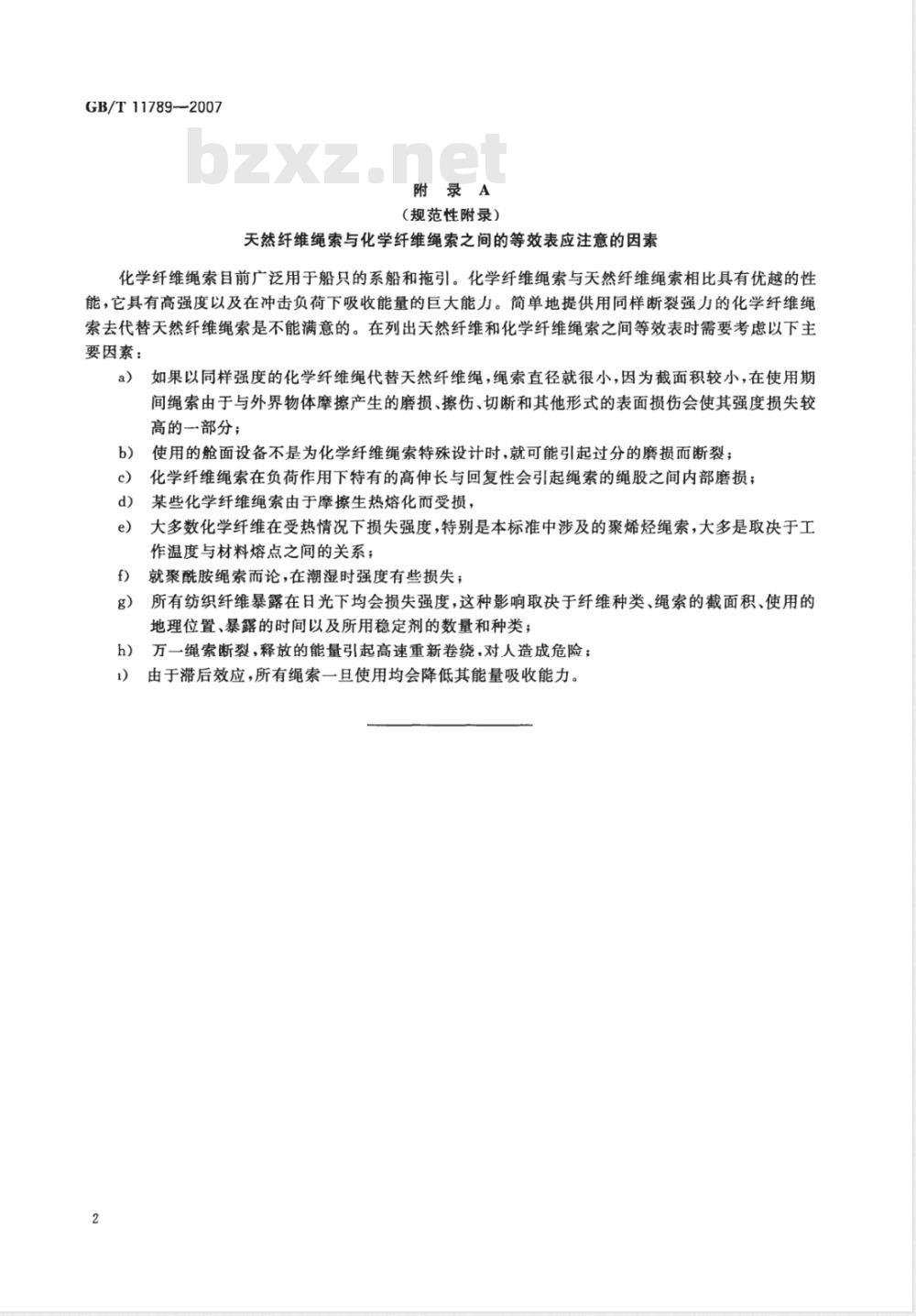 GB/T 11789—2007

bzxz.net

附 录 A
(规范性附录)
天然纤维绳索与化学纤维绳索之间的等效表应注意的因素

化学纤维绳索目前广泛用于船只的系船和拖引。化学纤维绳索与天然纤维绳索相比具有优越的性能,它具有高强度以及在冲击负荷下吸收能量的巨大能力。简单地提供用同样断裂强力的化学纤维绳索去代替天然纤维绳索是不能满意的。在列出天然纤维和化学纤维绳索之间等效表时需要考虑以下主要因素:

a) 如果以同样强度的化学纤维绳代替天然纤维绳,绳索直径就很小,因为截面积较小,在使用期间绳索由于与外界物体摩擦产生的磨损、擦伤、切断和其他形式的表面损伤会使其强度损失较高的一部分;

b) 使用的舱面设备不是为化学纤维绳索特殊设计时,就可能引起过分的磨损而断裂;

c) 化学纤维绳索在负荷作用下特有的高伸长与回复性会引起绳索的绳股之间内部磨损;

d) 某些化学纤维绳索由于摩擦生热熔化而受损,

e) 大多数化学纤维在受热情况下损失强度,特别是本标准中涉及的聚烯烃绳索,大多是取决于工作温度与材料熔点之间的关系;

f) 就聚酰胺绳索而论,在潮湿时强度有些损失;

g) 所有纺织纤维暴露在日光下均会损失强度,这种影响取决于纤维种类、绳索的截面积、使用的地理位置、暴露的时间以及所用稳定剂的数量和种类;

h) 万一绳索断裂,释放的能量引起高速重新卷绕,对人造成危险;

i) 由于滞后效应,所有绳索一旦使用均会降低其能量吸收能力。

2